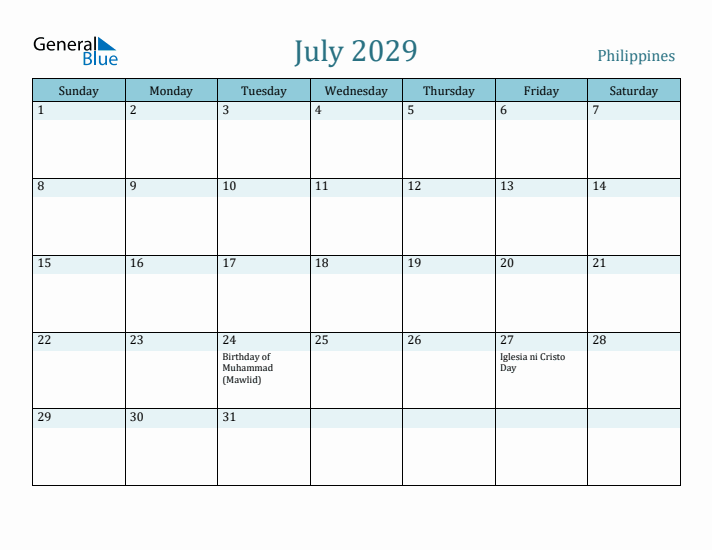 General Blue

July 2029

Philippines

| Sunday | Monday | Tuesday | Wednesday | Thursday | Friday | Saturday |
|---|---|---|---|---|---|---|
| 1 | 2 | 3 | 4 | 5 | 6 | 7 |
| 8 | 9 | 10 | 11 | 12 | 13 | 14 |
| 15 | 16 | 17 | 18 | 19 | 20 | 21 |
| 22 | 23 | 24 Birthday of Muhammad (Mawlid) | 25 | 26 | 27 Iglesia ni Cristo Day | 28 |
| 29 | 30 | 31 | | | | |